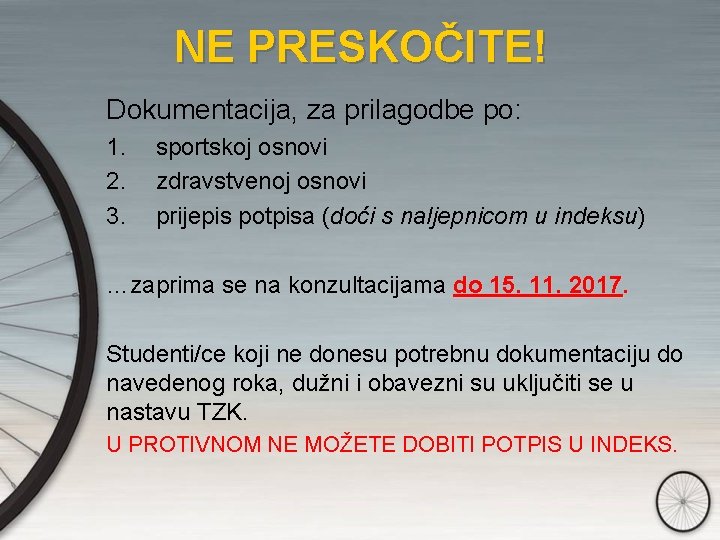 NE PRESKOČITE!

Dokumentacija, za prilagodbe po:

1. sportskoj osnovi
2. zdravstvenoj osnovi
3. prijepis potpisa (doći s naljepnicom u indeksu)

…zaprima se na konzultacijama do 15. 11. 2017.

Studenti/ce koji ne donesu potrebnu dokumentaciju do navedenog roka, dužni i obavezni su uključiti se u nastavu TZK.

U PROTIVNOM NE MOŽETE DOBITI POTPIS U INDEKS.